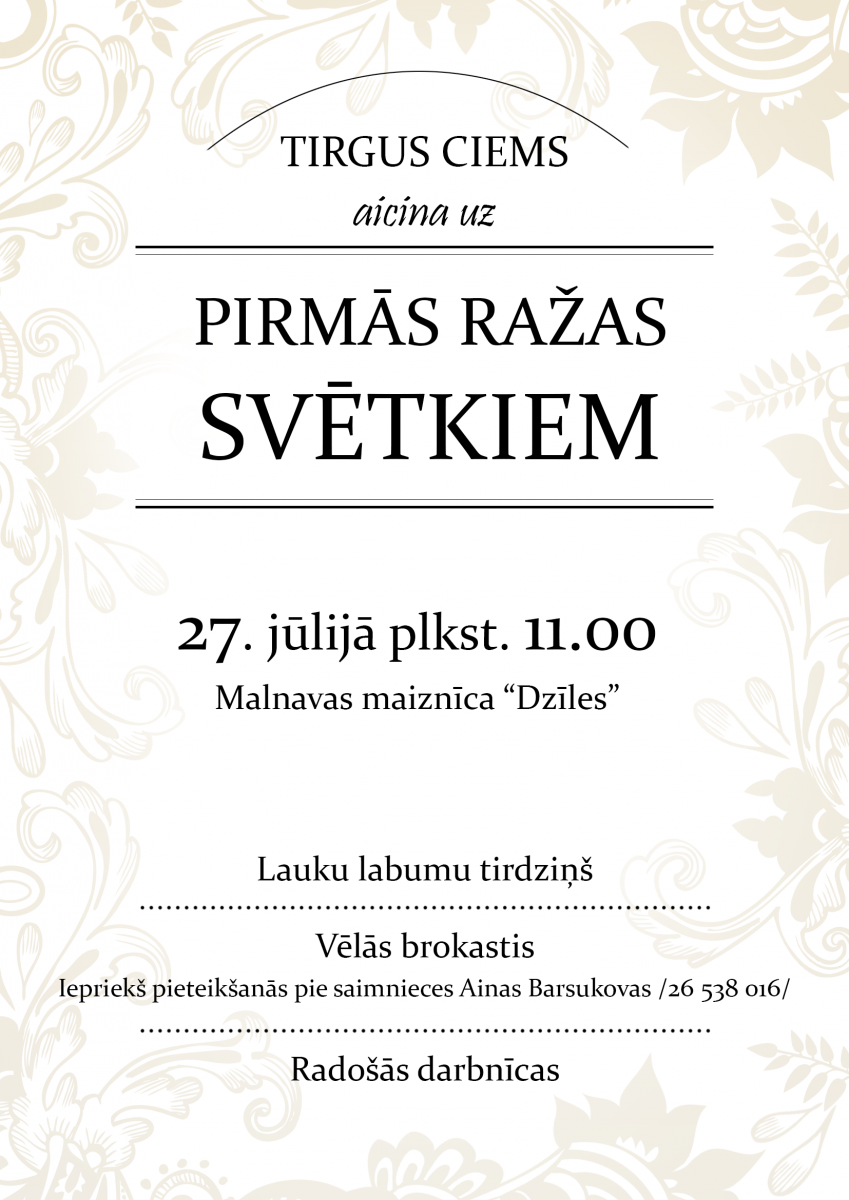 TIRGUS CIEMS

aicina uz

PIRMĀS RAŽAS
SVĒTKIEM

27. jūlijā plkst. 11.00

Malnavas maiznīca "Dzīles"

Lauku labumu tirdziņš

Vēlās brokastis

Iepriekš pieteikšanās pie saimnieces Ainas Barsukovas /26 538 016/

Radošās darbnīcas